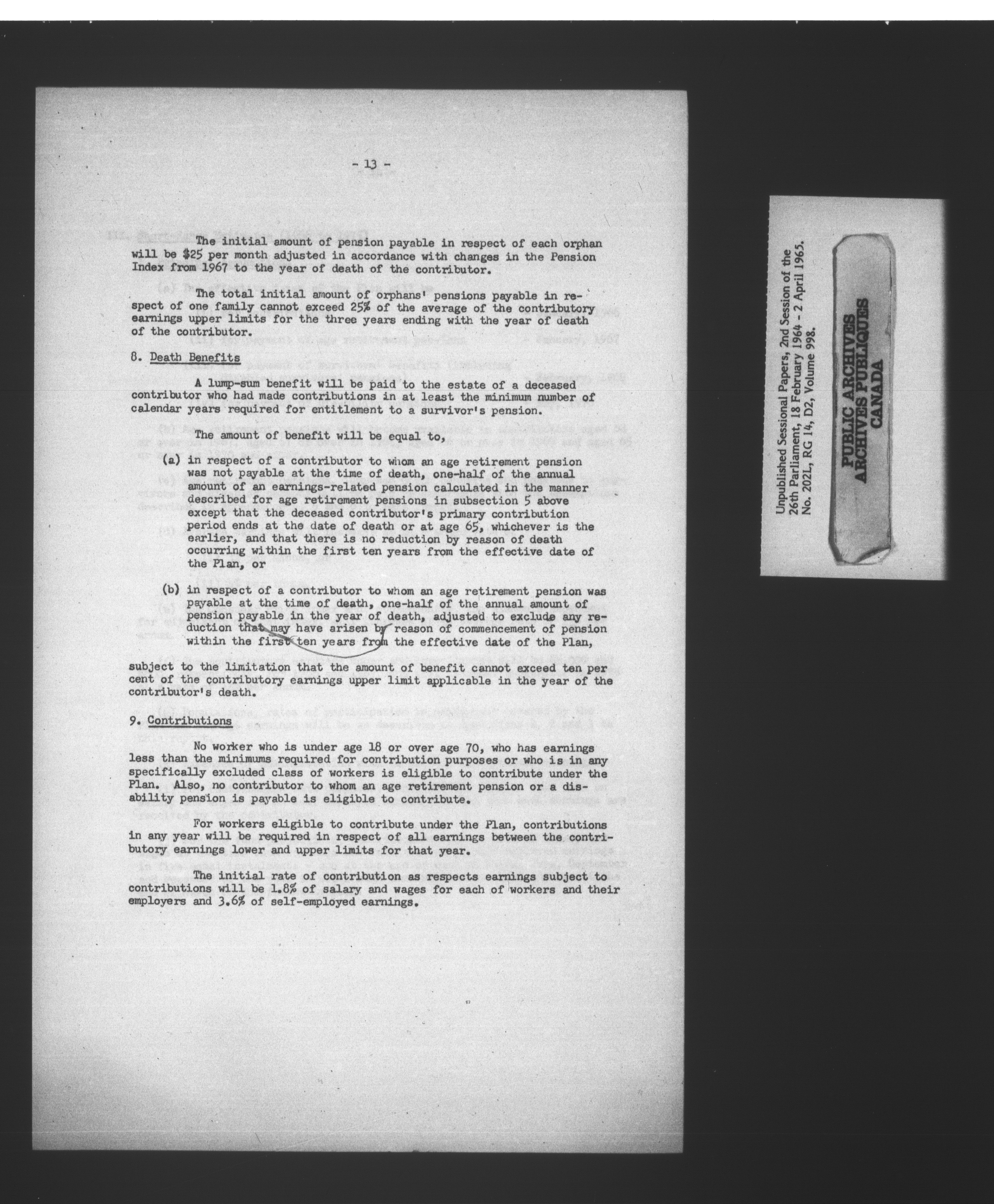 - 13 -

The initial amount of pension payable in respect of each orphan will be $25 per month adjusted in accordance with changes in the Pension Index from 1967 to the year of death of the contributor.

The total initial amount of orphans' pensions payable in respect of one family cannot exceed 25% of the average of the contributory earnings upper limits for the three years ending with the year of death of the contributor.

8. Death Benefits

A lump-sum benefit will be paid to the estate of a deceased contributor who had made contributions in at least the minimum number of calendar years required for entitlement to a survivor's pension.

The amount of benefit will be equal to,

(a) in respect of a contributor to whom an age retirement pension was not payable at the time of death, one-half of the annual amount of an earnings-related pension calculated in the manner described for age retirement pensions in subsection 5 above except that the deceased contributor's primary contribution period ends at the date of death or at age 65, whichever is the earlier, and that there is no reduction by reason of death occurring within the first ten years from the effective date of the Plan, or

(b) in respect of a contributor to whom an age retirement pension was payable at the time of death, one-half of the annual amount of pension payable in the year of death, adjusted to exclude any reduction that may have arisen by reason of commencement of pension within the first ten years from the effective date of the Plan,

subject to the limitation that the amount of benefit cannot exceed ten per cent of the contributory earnings upper limit applicable in the year of the contributor's death.

9. Contributions

No worker who is under age 18 or over age 70, who has earnings less than the minimums required for contribution purposes or who is in any specifically excluded class of workers is eligible to contribute under the Plan. Also, no contributor to whom an age retirement pension or a disability pension is payable is eligible to contribute.

For workers eligible to contribute under the Plan, contributions in any year will be required in respect of all earnings between the contributory earnings lower and upper limits for that year.

The initial rate of contribution as respects earnings subject to contributions will be 1.8% of salary and wages for each of workers and their employers and 3.6% of self-employed earnings.

Unpublished Sessional Papers, 2nd Session of the 26th Parliament, 18 February 1964 - 2 April 1965. No. 202L, RG 14, D2, Volume 998.

PUBLIC ARCHIVES
ARCHIVES PUBLIQUES
CANADA